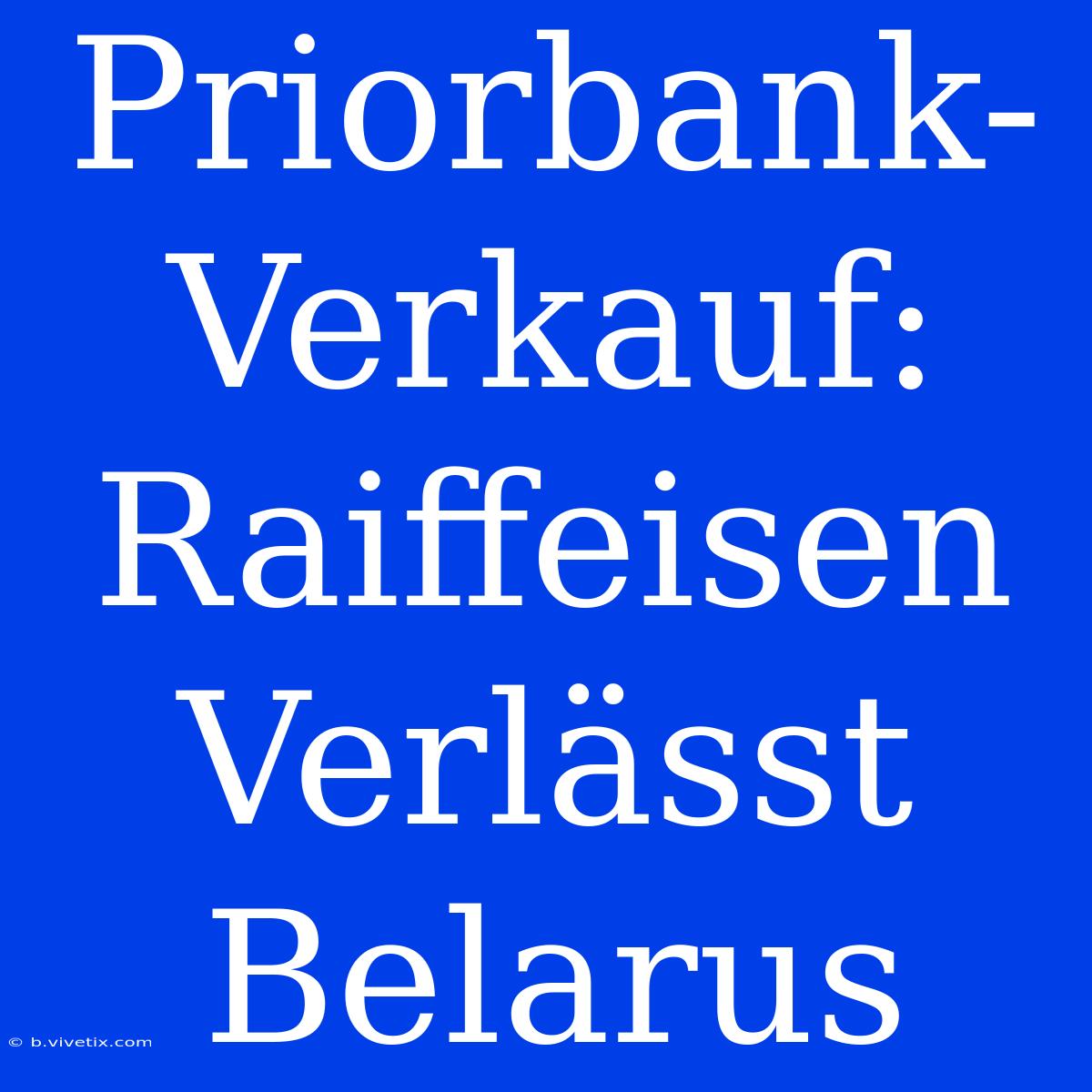 Priorbank-Verkauf: Raiffeisen Verlässt Belarus

© b.vivetix.com